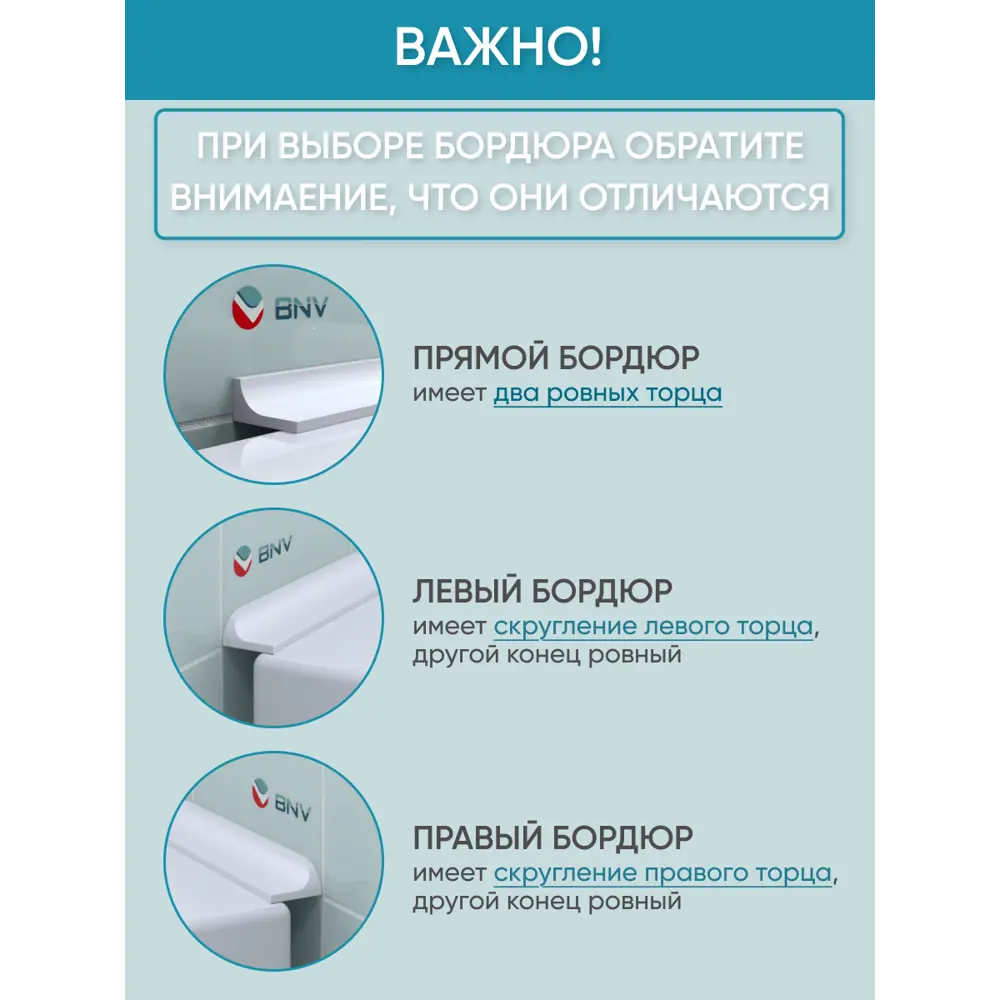 ВАЖНО!

ПРИ ВЫБОРЕ БОРДЮРА ОБРАТИТЕ ВНИМАЕНИЕ, ЧТО ОНИ ОТЛИЧАЮТСЯ

BNV

ПРЯМОЙ БОРДЮР
имеет два ровных торца

BNV

ЛЕВЫЙ БОРДЮР
имеет скругление левого торца, другой конец ровный

BNV

ПРАВЫЙ БОРДЮР
имеет скругление правого торца, другой конец ровный